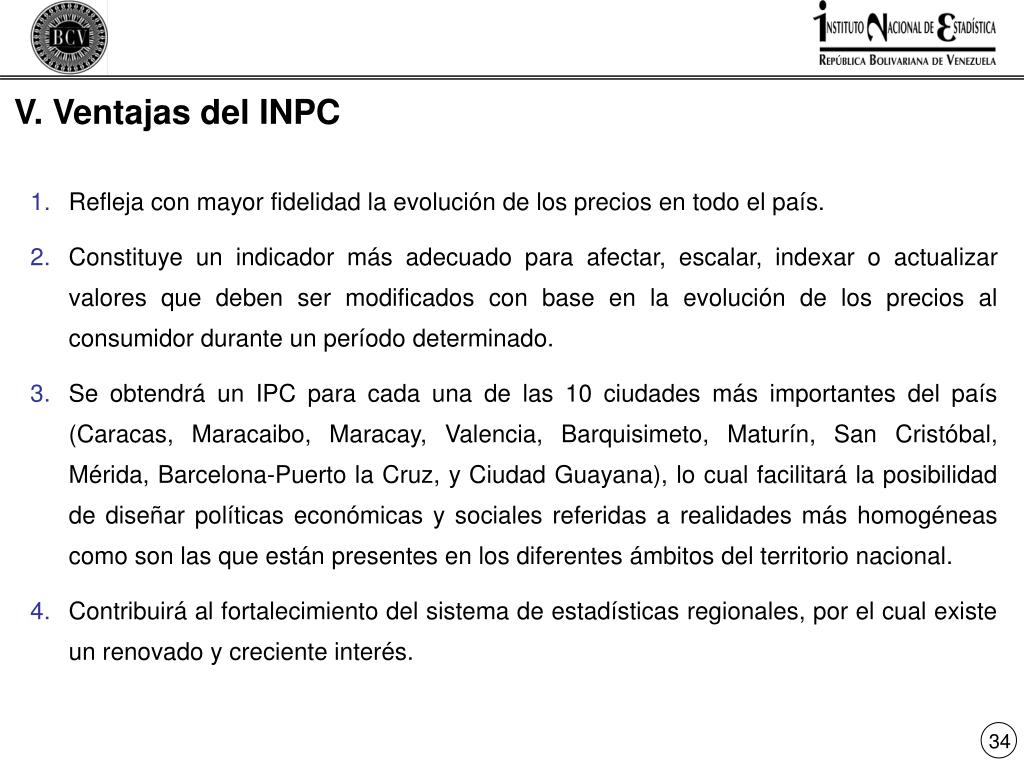 BCV

INSTITUTO NACIONAL DE ESTADÍSTICA
REPÚBLICA BOLIVARIANA DE VENEZUELA

V. Ventajas del INPC

1. Refleja con mayor fidelidad la evolución de los precios en todo el país.

2. Constituye un indicador más adecuado para afectar, escalar, indexar o actualizar valores que deben ser modificados con base en la evolución de los precios al consumidor durante un período determinado.

3. Se obtendrá un IPC para cada una de las 10 ciudades más importantes del país (Caracas, Maracaibo, Maracay, Valencia, Barquisimeto, Maturín, San Cristóbal, Mérida, Barcelona-Puerto la Cruz, y Ciudad Guayana), lo cual facilitará la posibilidad de diseñar políticas económicas y sociales referidas a realidades más homogéneas como son las que están presentes en los diferentes ámbitos del territorio nacional.

4. Contribuirá al fortalecimiento del sistema de estadísticas regionales, por el cual existe un renovado y creciente interés.

34